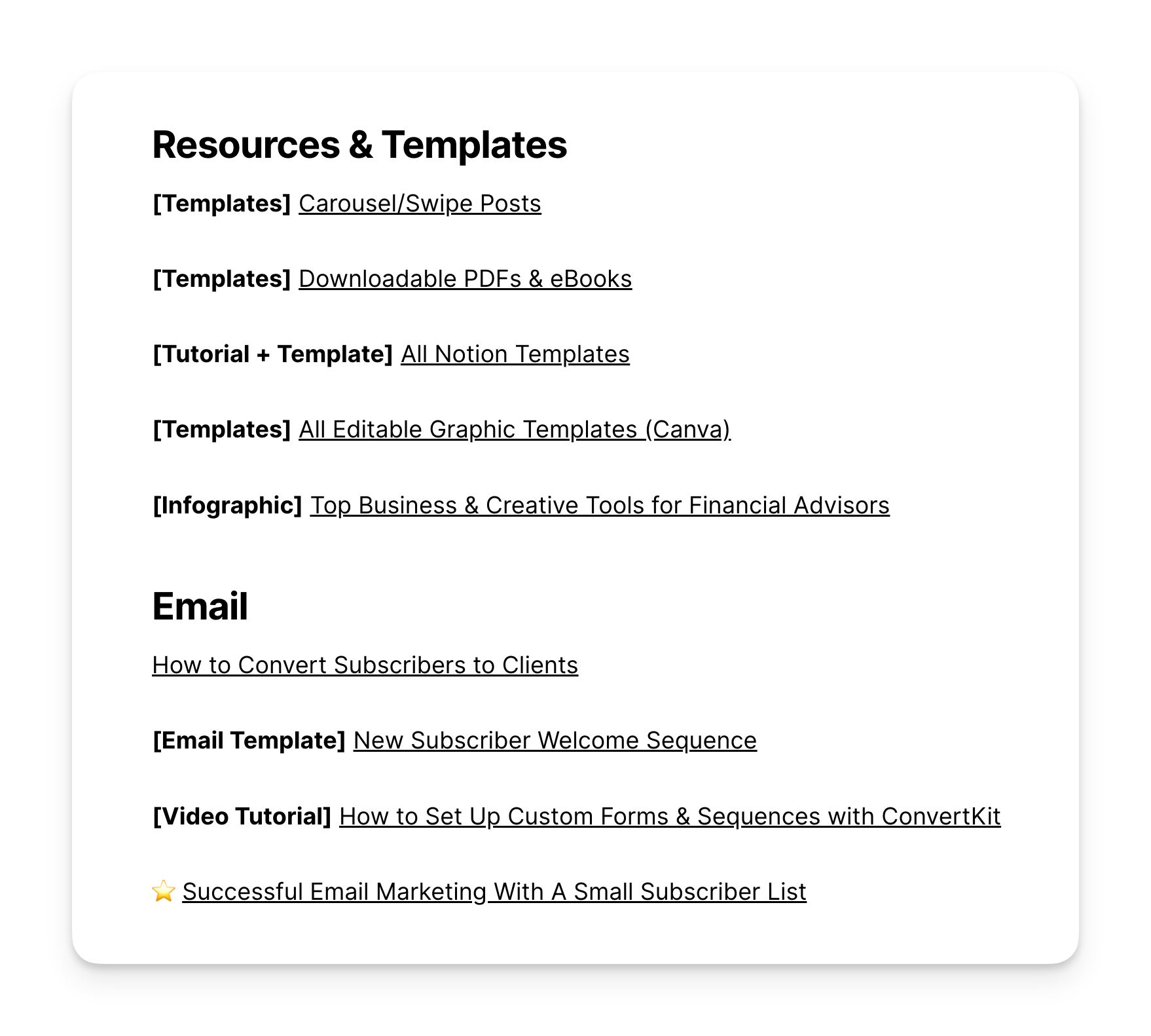 Resources & Templates

[Templates] Carousel/Swipe Posts

[Templates] Downloadable PDFs & eBooks

[Tutorial + Template] All Notion Templates

[Templates] All Editable Graphic Templates (Canva)

[Infographic] Top Business & Creative Tools for Financial Advisors

Email

How to Convert Subscribers to Clients

[Email Template] New Subscriber Welcome Sequence

[Video Tutorial] How to Set Up Custom Forms & Sequences with ConvertKit

⭐ Successful Email Marketing With A Small Subscriber List